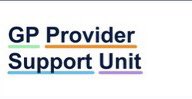 GP Provider
Support Unit